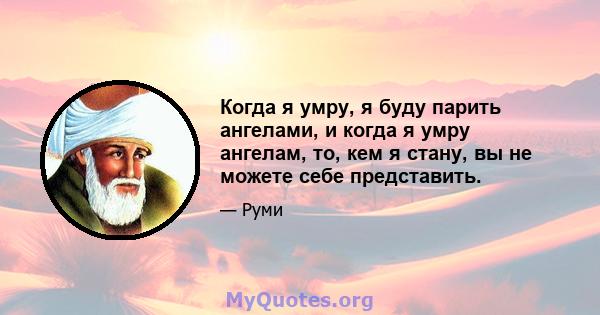 Когда я умру, я буду парить ангелами, и когда я умру ангелам, то, кем я стану, вы не можете себе представить.

— Руми

MyQuotes.org